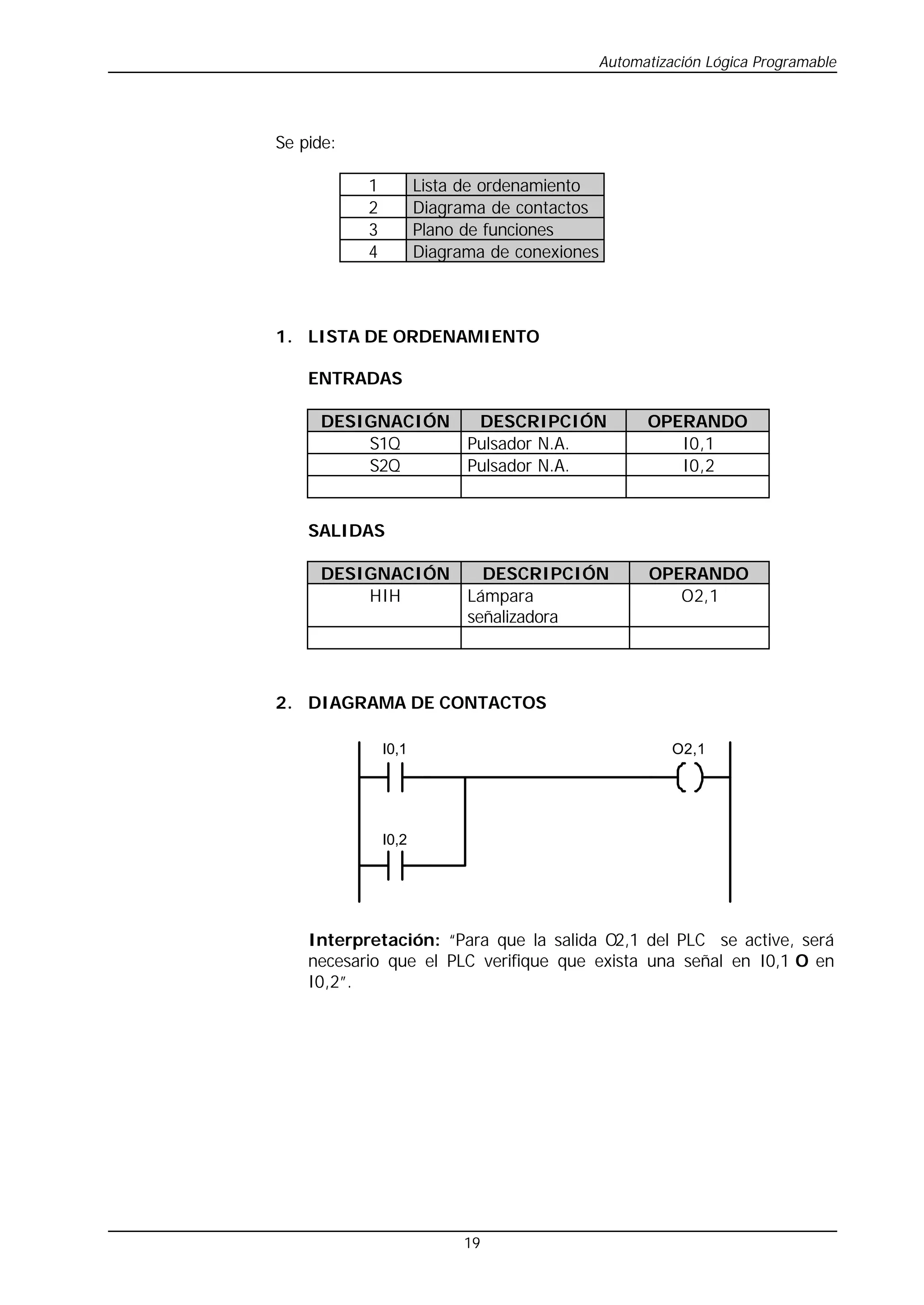 Automatización Lógica Programable

Se pide:

| 1 | Lista de ordenamiento |
|---|---|
| 2 | Diagrama de contactos |
| 3 | Plano de funciones |
| 4 | Diagrama de conexiones |

1. LISTA DE ORDENAMIENTO

ENTRADAS

| DESIGNACIÓN | DESCRIPCIÓN | OPERANDO |
|---|---|---|
| S1Q | Pulsador N.A. | I0,1 |
| S2Q | Pulsador N.A. | I0,2 |
| | | |

SALIDAS

| DESIGNACIÓN | DESCRIPCIÓN | OPERANDO |
|---|---|---|
| HIH | Lámpara señalizadora | O2,1 |
| | | |

2. DIAGRAMA DE CONTACTOS

I0,1
O2,1
I0,2

Interpretación: "Para que la salida O2,1 del PLC se active, será necesario que el PLC verifique que exista una señal en I0,1 O en I0,2".

19